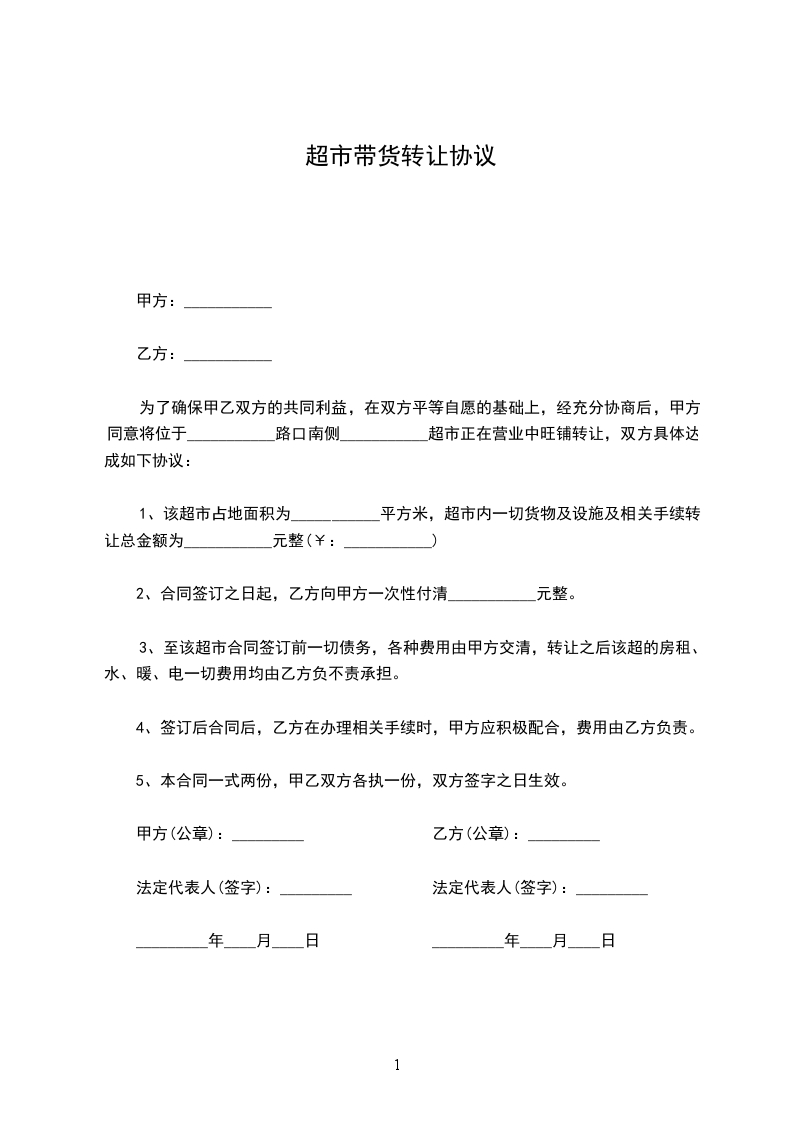 超市带货转让协议

甲方：____

乙方：____

为了确保甲乙双方的共同利益，在双方平等自愿的基础上，经充分协商后，甲方同意将位于____路口南侧____超市正在营业中旺铺转让，双方具体达成如下协议：

1、该超市占地面积为____平方米，超市内一切货物及设施及相关手续转让总金额为____元整（￥：____）

2、合同签订之日起，乙方向甲方一次性付清____元整。

3、至该超市合同签订前一切债务，各种费用由甲方交清，转让之后该超的房租、水、暖、电一切费用均由乙方负不责承担。

4、签订后合同后，乙方在办理相关手续时，甲方应积极配合，费用由乙方负责。

5、本合同一式两份，甲乙双方各执一份，双方签字之日生效。

甲方(公章)：____ 乙方(公章)：____

法定代表人(签字)：____ 法定代表人(签字)：____

____年____月____日 ____年____月____日

1